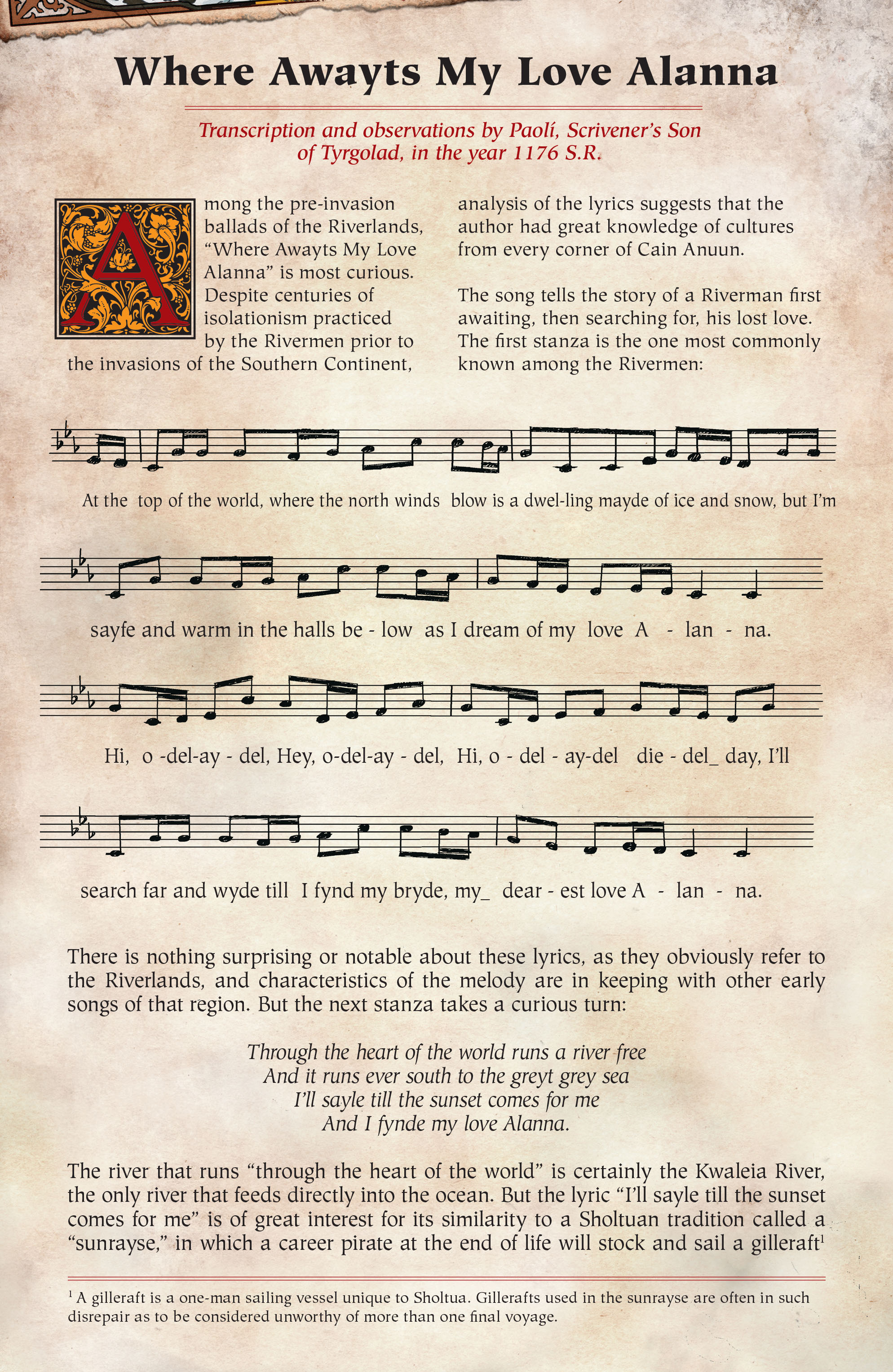 Where Awayts My Love Alanna

Transcription and observations by Paolí, Scrivener's Son of Tyrgolad, in the year 1176 S.R.

Among the pre-invasion ballads of the Riverlands, "Where Awayts My Love Alanna" is most curious. Despite centuries of isolationism practiced by the Rivermen prior to the invasions of the Southern Continent, analysis of the lyrics suggests that the author had great knowledge of cultures from every corner of Cain Anuun.

The song tells the story of a Riverman first awaiting, then searching for, his lost love. The first stanza is the one most commonly known among the Rivermen:

At the top of the world, where the north winds blow is a dwel-ling mayde of ice and snow, but I'm

sayfe and warm in the halls be - low as I dream of my love A - lan - na.

Hi, o -del-ay - del, Hey, o-del-ay - del, Hi, o - del - ay-del die - del_ day, I'll

search far and wyde till I fynd my bryde, my_ dear - est love A - lan - na.

There is nothing surprising or notable about these lyrics, as they obviously refer to the Riverlands, and characteristics of the melody are in keeping with other early songs of that region. But the next stanza takes a curious turn:

Through the heart of the world runs a river free
And it runs ever south to the greyt grey sea
I'll sayle till the sunset comes for me
And I fynde my love Alanna.

The river that runs "through the heart of the world" is certainly the Kwaleia River, the only river that feeds directly into the ocean. But the lyric "I'll sayle till the sunset comes for me" is of great interest for its similarity to a Sholtuan tradition called a "sunrayse," in which a career pirate at the end of life will stock and sail a gilleraft$^1$

$^1$ A gilleraft is a one-man sailing vessel unique to Sholtua. Gillerafts used in the sunrayse are often in such disrepair as to be considered unworthy of more than one final voyage.